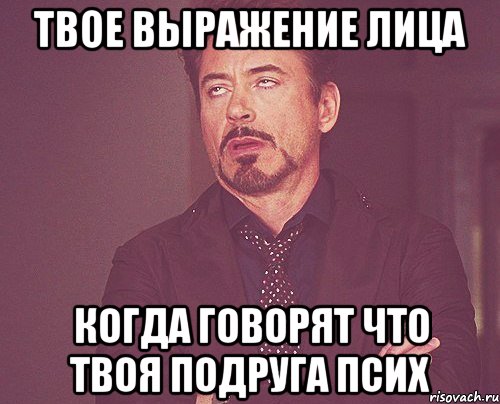 ТВОЕ ВЫРАЖЕНИЕ ЛИЦА

КОГДА ГОВОРЯТ ЧТО ТВОЯ ПОДРУГА ПСИХ

risovach.ru